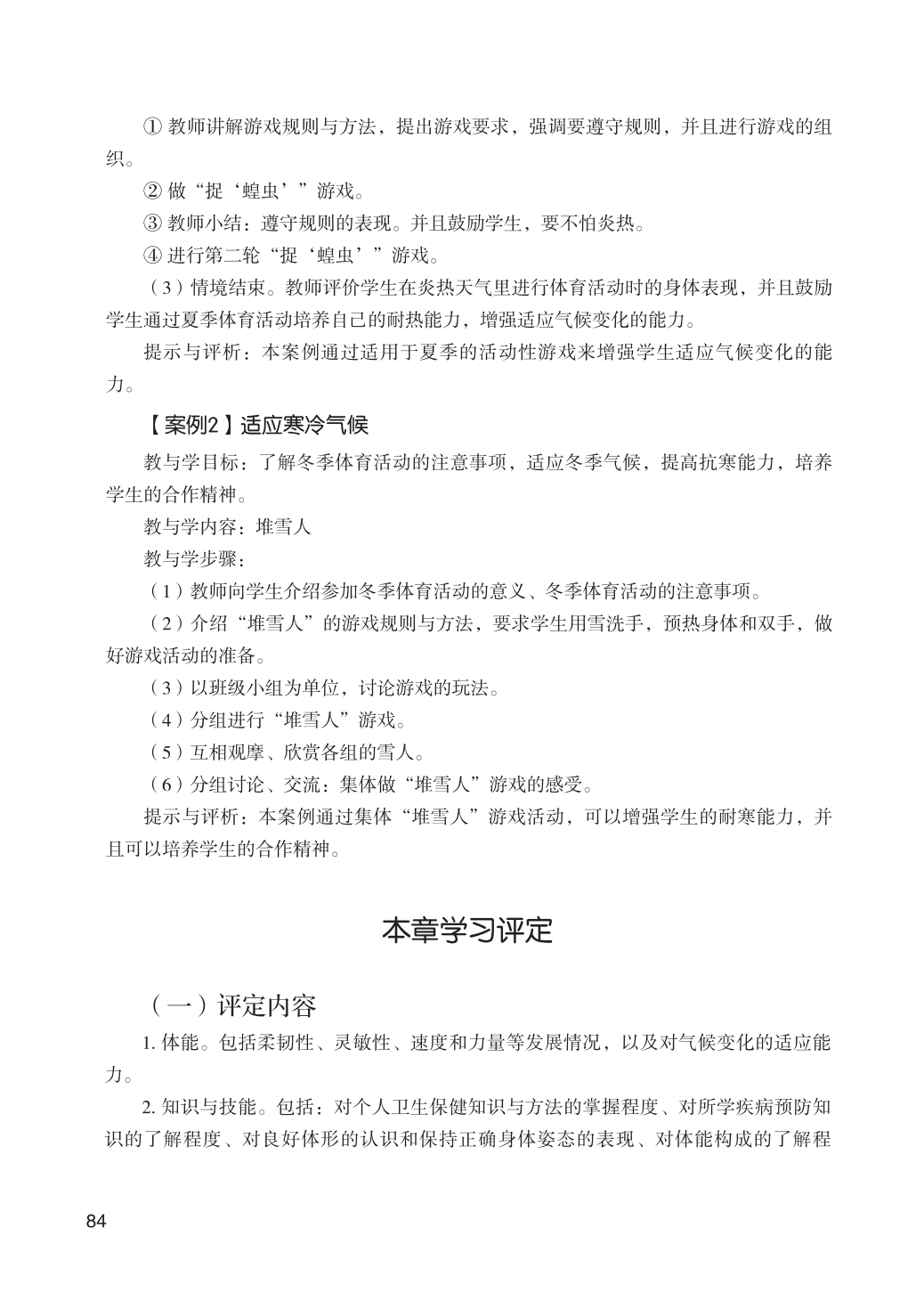 ① 教师讲解游戏规则与方法，提出游戏要求，强调要遵守规则，并且进行游戏的组织。

② 做“捉‘蝗虫’”游戏。

③ 教师小结：遵守规则的表现。并且鼓励学生，要不怕炎热。

④ 进行第二轮“捉‘蝗虫’”游戏。

（3）情境结束。教师评价学生在炎热天气里进行体育活动时的身体表现，并且鼓励学生通过夏季体育活动培养自己的耐热能力，增强适应气候变化的能力。

提示与评析：本案例通过适用于夏季的活动性游戏来增强学生适应气候变化的能力。

【案例2】适应寒冷气候

教与学目标：了解冬季体育活动的注意事项，适应冬季气候，提高抗寒能力，培养学生的合作精神。

教与学内容：堆雪人

教与学步骤：

（1）教师向学生介绍参加冬季体育活动的意义、冬季体育活动的注意事项。

（2）介绍“堆雪人”的游戏规则与方法，要求学生用雪洗手，预热身体和双手，做好游戏活动的准备。

（3）以班级小组为单位，讨论游戏的玩法。

（4）分组进行“堆雪人”游戏。

（5）互相观摩、欣赏各组的雪人。

（6）分组讨论、交流：集体做“堆雪人”游戏的感受。

提示与评析：本案例通过集体“堆雪人”游戏活动，可以增强学生的耐寒能力，并且可以培养学生的合作精神。

本章学习评定

（一）评定内容

1. 体能。包括柔韧性、灵敏性、速度和力量等发展情况，以及对气候变化的适应能力。

2. 知识与技能。包括：对个人卫生保健知识与方法的掌握程度、对所学疾病预防知识的了解程度、对良好体形的认识和保持正确身体姿态的表现、对体能构成的了解程

84